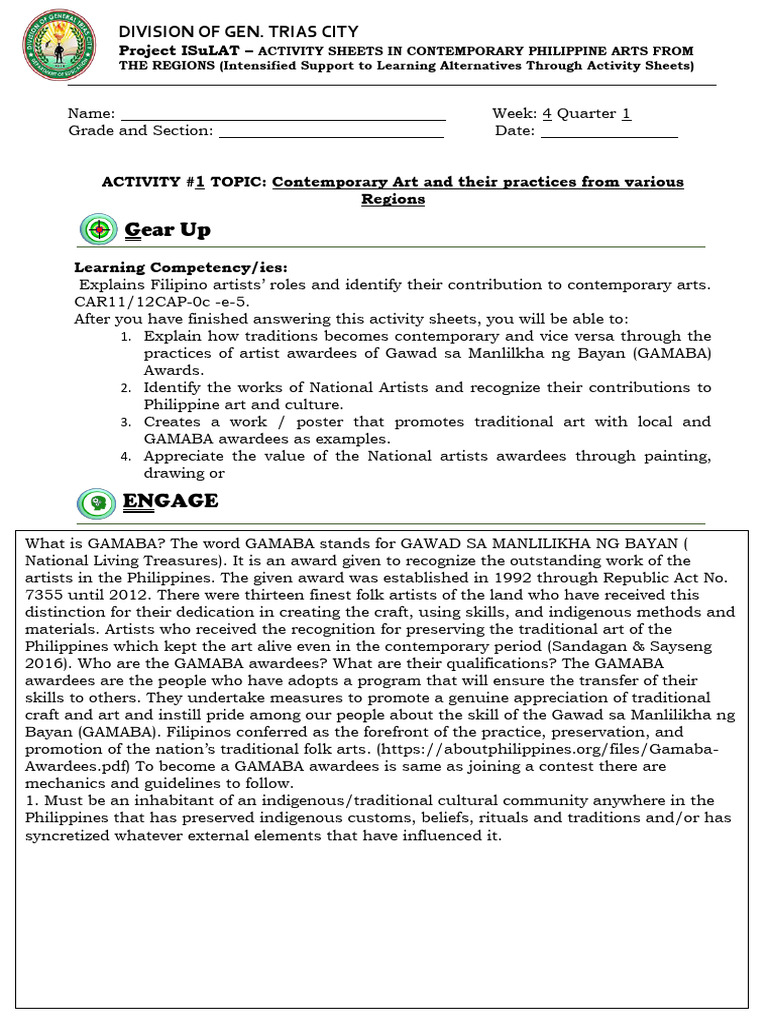 DIVISION OF GEN. TRIAS CITY
Project ISuLAT – ACTIVITY SHEETS IN CONTEMPORARY PHILIPPINE ARTS FROM THE REGIONS (Intensified Support to Learning Alternatives Through Activity Sheets)

Name: ______________________ Week: 4 Quarter 1
Grade and Section: ______________________ Date: ______________

ACTIVITY #1 TOPIC: Contemporary Art and their practices from various Regions

Gear Up

Learning Competency/ies:
Explains Filipino artists' roles and identify their contribution to contemporary arts. CAR11/12CAP-0c -e-5.
After you have finished answering this activity sheets, you will be able to:
1. Explain how traditions becomes contemporary and vice versa through the practices of artist awardees of Gawad sa Manlilkha ng Bayan (GAMABA) Awards.
2. Identify the works of National Artists and recognize their contributions to Philippine art and culture.
3. Creates a work / poster that promotes traditional art with local and GAMABA awardees as examples.
4. Appreciate the value of the National artists awardees through painting, drawing or

ENGAGE

What is GAMABA? The word GAMABA stands for GAWAD SA MANLILIKHA NG BAYAN ( National Living Treasures). It is an award given to recognize the outstanding work of the artists in the Philippines. The given award was established in 1992 through Republic Act No. 7355 until 2012. There were thirteen finest folk artists of the land who have received this distinction for their dedication in creating the craft, using skills, and indigenous methods and materials. Artists who received the recognition for preserving the traditional art of the Philippines which kept the art alive even in the contemporary period (Sandagan & Sayseng 2016). Who are the GAMABA awardees? What are their qualifications? The GAMABA awardees are the people who have adopts a program that will ensure the transfer of their skills to others. They undertake measures to promote a genuine appreciation of traditional craft and art and instill pride among our people about the skill of the Gawad sa Manlilikha ng Bayan (GAMABA). Filipinos conferred as the forefront of the practice, preservation, and promotion of the nation's traditional folk arts. (https://aboutphilippines.org/files/Gamaba-Awardees.pdf) To become a GAMABA awardees is same as joining a contest there are mechanics and guidelines to follow.
1. Must be an inhabitant of an indigenous/traditional cultural community anywhere in the Philippines that has preserved indigenous customs, beliefs, rituals and traditions and/or has syncretized whatever external elements that have influenced it.